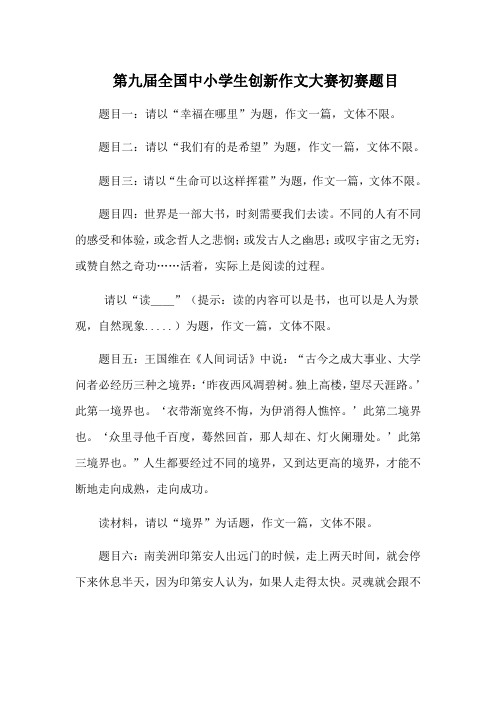 第九届全国中小学生创新作文大赛初赛题目

题目一：请以“幸福在哪里”为题，作文一篇，文体不限。

题目二：请以“我们有的是希望”为题，作文一篇，文体不限。

题目三：请以“生命可以这样挥霍”为题，作文一篇，文体不限。

题目四：世界是一部大书，时刻需要我们去读。不同的人有不同的感受和体验，或念哲人之悲悯；或发古人之幽思；或叹宇宙之无穷；或赞自然之奇功……活着，实际上是阅读的过程。

请以“读____”（提示：读的内容可以是书，也可以是人为景观，自然现象.....）为题，作文一篇，文体不限。

题目五：王国维在《人间词话》中说：“古今之成大事业、大学问者必经历三种之境界：‘昨夜西风凋碧树。独上高楼，望尽天涯路。’此第一境界也。‘衣带渐宽终不悔，为伊消得人憔悴。’此第二境界也。‘众里寻他千百度，蓦然回首，那人却在、灯火阑珊处。’此第三境界也。”人生都要经过不同的境界，又到达更高的境界，才能不断地走向成熟，走向成功。

读材料，请以“境界”为话题，作文一篇，文体不限。

题目六：南美洲印第安人出远门的时候，走上两天时间，就会停下来休息半天，因为印第安人认为，如果人走得太快。灵魂就会跟不